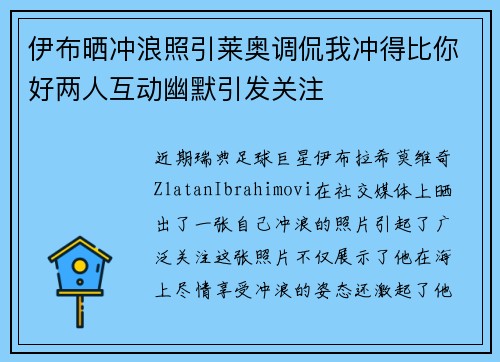 伊布晒冲浪照引莱奥调侃我冲得比你好两人互动幽默引发关注

近期瑞典足球巨星伊布拉希莫维奇ZlatanIbrahimovi在社交媒体上晒出了一张自己冲浪的照片引起了广泛关注这张照片不仅展示了他在海上尽情享受冲浪的姿态还激起了他